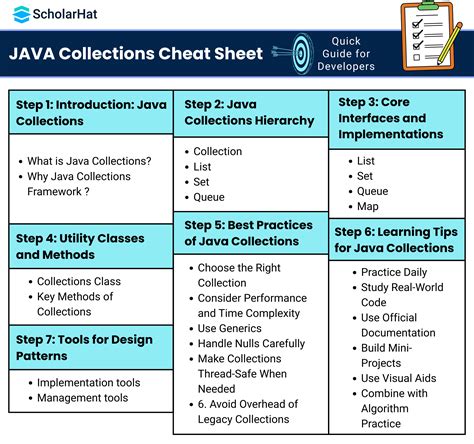 ScholarHat

JAVA Collections Cheat Sheet

Quick Guide for Developers

Step 1: Introduction: Java Collections

- What is Java Collections?
- Why Java Collections Framework ?

Step 4: Utility Classes and Methods

- Collections Class
- Key Methods of Collections

Step 7: Tools for Design Patterns

- Implementation tools
- Management tools

Step 2: Java Collections Hierarchy

- Collection
- List
- Set
- Queue

Step 5: Best Practices of Java Collections

- Choose the Right Collection
- Consider Performance and Time Complexity
- Use Generics
- Handle Nulls Carefully
- Make Collections Thread-Safe When Needed
- 6. Avoid Overhead of Legacy Collections

Step 3: Core Interfaces and Implementations

- List
- Set
- Queue
- Map

Step 6: Learning Tips for Java Collections

- Practice Daily
- Study Real-World Code
- Use Official Documentation
- Build Mini-Projects
- Use Visual Aids
- Combine with Algorithm Practice